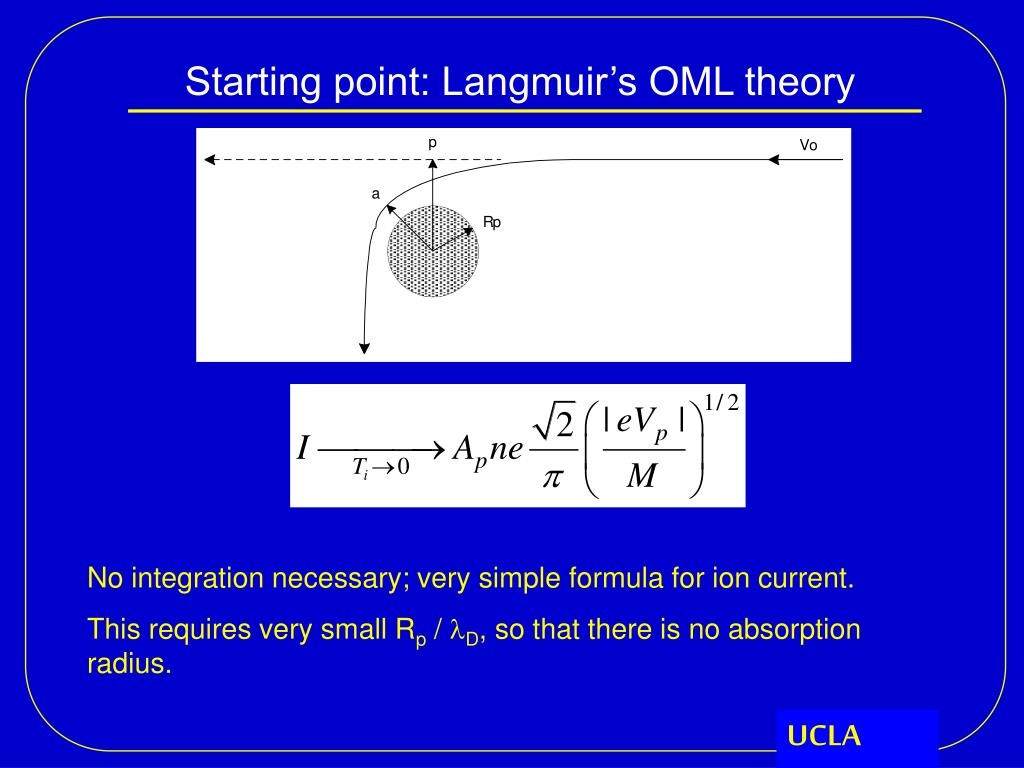 Starting point: Langmuir's OML theory

p

Vo

a

Rp

$I \xrightarrow[T_i \to 0]{} A_p ne \frac{\sqrt{2}}{\pi} \left( \frac{|eV_p|}{M} \right)^{1/2}$

No integration necessary; very simple formula for ion current.

This requires very small $R_p$ / $\lambda_D$, so that there is no absorption radius.

UCLA